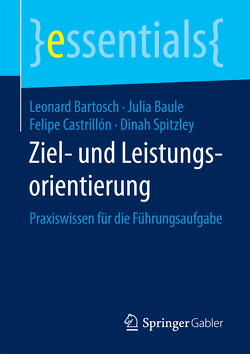 }essentials{

Leonard Bartosch · Julia Baule
Felipe Castrillón · Dinah Spitzley

Ziel- und Leistungsorientierung

Praxiswissen für die Führungsaufgabe

Springer Gabler